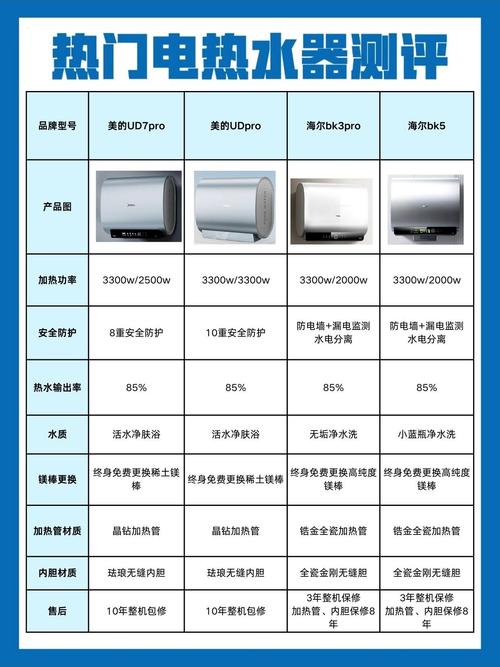 热门电热水器测评

| 品牌型号 | 美的UD7pro | 美的UDpro | 海尔bk3pro | 海尔bk5 |
|---|---|---|---|---|
| 产品图 | | | | |
| 加热功率 | 3300w/2500w | 3300w/3300w | 3300w/2000w | 3300w/2000w |
| 安全防护 | 8重安全防护 | 10重安全防护 | 防电墙+漏电监测 水电分离 | 防电墙+漏电监测 水电分离 |
| 热水输出率 | 85% | 85% | 85% | 85% |
| 水质 | 活水净肤浴 | 活水净肤浴 | 无垢净水洗 | 小蓝瓶净水洗 |
| 镁棒更换 | 终身免费更换稀土镁棒 | 终身免费更换稀土镁棒 | 终身免费更换高纯度镁棒 | 终身免费更换高纯度镁棒 |
| 加热管材质 | 晶钻加热管 | 晶钻加热管 | 锆金全瓷加热管 | 锆金全瓷加热管 |
| 内胆材质 | 珐琅无缝内胆 | 珐琅无缝内胆 | 全瓷金刚无缝胆 | 全瓷金刚无缝胆 |
| 售后 | 10年整机包修 | 10年整机包修 | 3年整机保修 加热管、内胆保修8年 | 3年整机保修 加热管、内胆保修8年 |